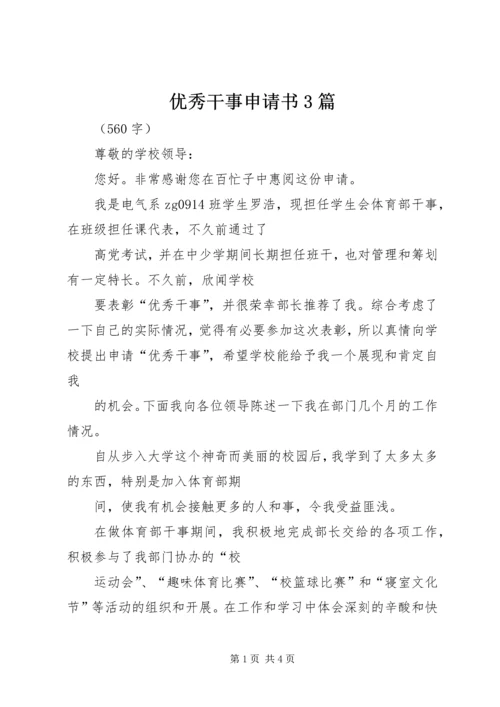 优秀干事申请书3篇

（560字）

尊敬的学校领导：

您好。非常感谢您在百忙子中惠阅这份申请。

我是电气系zg0914班学生罗浩，现担任学生会体育部干事，在班级担任课代表，不久前通过了

高党考试，并在中少学期间长期担任班干，也对管理和筹划有一定特长。不久前，欣闻学校

要表彰“优秀干事”，并很荣幸部长推荐了我。综合考虑了一下自己的实际情况，觉得有必要参加这次表彰，所以真情向学校提出申请“优秀干事”，希望学校能给予我一个展现和肯定自我

的机会。下面我向各位领导陈述一下我在部门几个月的工作情况。

自从步入大学这个神奇而美丽的校园后，我学到了太多太多的东西，特别是加入体育部期

间，使我有机会接触更多的人和事，令我受益匪浅。

在做体育部干事期间，我积极地完成部长交给的各项工作，积极参与了我部门协办的“校

运动会”、“趣味体育比赛”、“校篮球比赛”和“寝室文化节”等活动的组织和开展。在工作和学习中体会深刻的辛酸和快

第1页 共4页